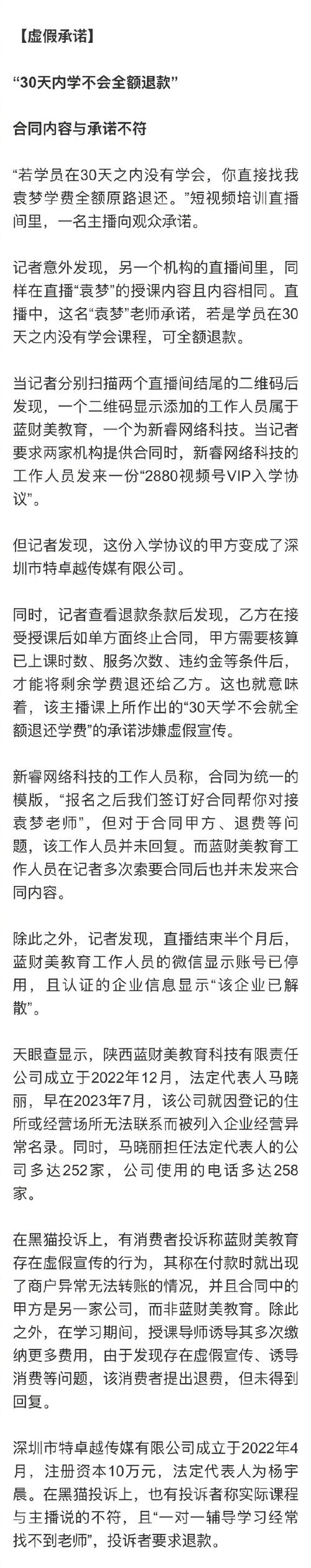 【虚假承诺】

“30天内学不会全额退款”

合同内容与承诺不符

“若学员在30天之内没有学会，你直接找我袁梦学费全额原路退还。”短视频培训直播间里，一名主播向观众承诺。

记者意外发现，另一个机构的直播间里，同样在直播“袁梦”的授课内容且内容相同。直播中，这名“袁梦”老师承诺，若是学员在30天之内没有学会课程，可全额退款。

当记者分别扫描两个直播间结尾的二维码后发现，一个二维码显示添加的工作人员属于蓝财美教育，一个为新睿网络科技。当记者要求两家机构提供合同时，新睿网络科技的工作人员发来一份“2880视频号VIP入学协议”。

但记者发现，这份入学协议的甲方变成了深圳市特卓越传媒有限公司。

同时，记者查看退款条款后发现，乙方在接受授课后如单方面终止合同，甲方需要核算已上课时数、服务次数、违约金等条件后，才能将剩余学费退还给乙方。这也就意味着，该主播课上所作出的“30天学不会就全额退还学费”的承诺涉嫌虚假宣传。

新睿网络科技的工作人员称，合同为统一的模版，“报名之后我们签订好合同帮你对接袁梦老师”，但对于合同甲方、退费等问题，该工作人员并未回复。而蓝财美教育工作人员在记者多次索要合同后也并未发来合同内容。

除此之外，记者发现，直播结束半个月后，蓝财美教育工作人员的微信显示账号已停用，且认证的企业信息显示“该企业已解散”。

天眼查显示，陕西蓝财美教育科技有限责任公司成立于2022年12月，法定代表人马晓丽，早在2023年7月，该公司就因登记的住所或经营场所无法联系而被列入企业经营异常名录。同时，马晓丽担任法定代表人的公司多达252家，公司使用的电话多达258家。

在黑猫投诉上，有消费者投诉称蓝财美教育存在虚假宣传的行为，其称在付款时就出现了商户异常无法转账的情况，并且合同中的甲方是另一家公司，而非蓝财美教育。除此之外，在学习期间，授课导师诱导其多次缴纳更多费用，由于发现存在虚假宣传、诱导消费等问题，该消费者提出退费，但未得到回复。

深圳市特卓越传媒有限公司成立于2022年4月，注册资本10万元，法定代表人为杨宇晨。在黑猫投诉上，也有投诉者称实际课程与主播说的不符，且“一对一辅导学习经常找不到老师”，投诉者要求退款。